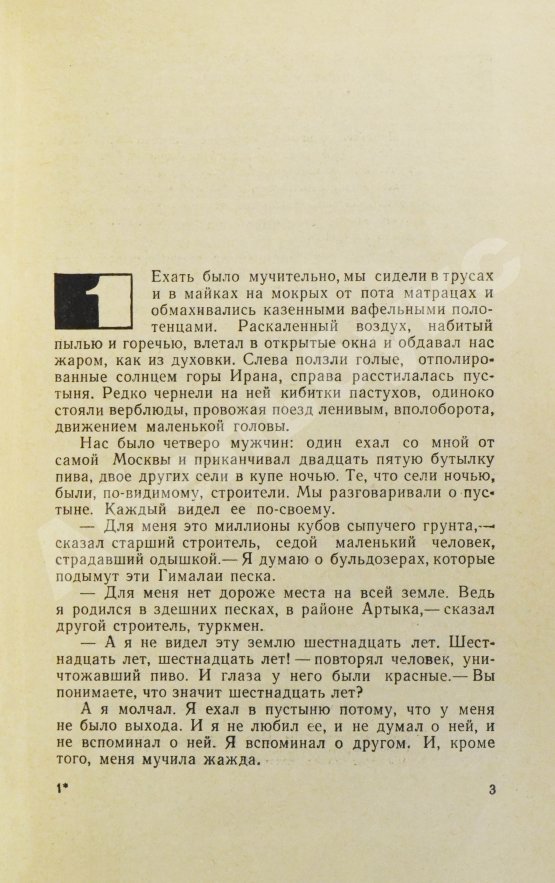 1

Ехать было мучительно, мы сидели в трусах и в майках на мокрых от пота матрацах и обмахивались казенными вафельными полотенцами. Раскаленный воздух, набитый пылью и горечью, влетал в открытые окна и обдавал нас жаром, как из духовки. Слева ползли голые, отполированные солнцем горы Ирана, справа расстилалась пустыня. Редко чернели на ней кибитки пастухов, одиноко стояли верблюды, провожая поезд ленивым, вполоборота, движением маленькой головы.

Нас было четверо мужчин: один ехал со мной от самой Москвы и приканчивал двадцать пятую бутылку пива, двое других сели в купе ночью. Те, что сели ночью, были, по-видимому, строители. Мы разговаривали о пустыне. Каждый видел ее по-своему.

— Для меня это миллионы кубов сыпучего грунта,— сказал старший строитель, седой маленький человек, страдавший одышкой.— Я думаю о бульдозерах, которые подымут эти Гималаи песка.

— Для меня нет дороже места на всей земле. Ведь я родился в здешних песках, в районе Артыка,— сказал другой строитель, туркмен.

— А я не видел эту землю шестнадцать лет. Шестнадцать лет, шестнадцать лет! — повторял человек, уничтожавший пиво. И глаза у него были красные.— Вы понимаете, что значит шестнадцать лет?

А я молчал. Я ехал в пустыню потому, что у меня не было выхода. И я не любил ее, и не думал о ней, и не вспоминал о ней. Я вспоминал о другом. И, кроме того, меня мучила жажда.

1*

3